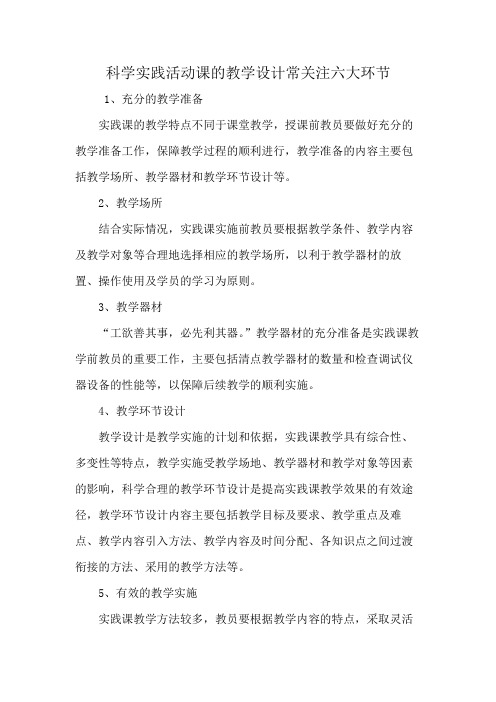 科学实践活动课的教学设计常关注六大环节

1、充分的教学准备

实践课的教学特点不同于课堂教学，授课前教员要做好充分的教学准备工作，保障教学过程的顺利进行，教学准备的内容主要包括教学场所、教学器材和教学环节设计等。

2、教学场所

结合实际情况，实践课实施前教员要根据教学条件、教学内容及教学对象等合理地选择相应的教学场所，以利于教学器材的放置、操作使用及学员的学习为原则。

3、教学器材

“工欲善其事，必先利其器。”教学器材的充分准备是实践课教学前教员的重要工作，主要包括清点教学器材的数量和检查调试仪器设备的性能等，以保障后续教学的顺利实施。

4、教学环节设计

教学设计是教学实施的计划和依据，实践课教学具有综合性、多变性等特点，教学实施受教学场地、教学器材和教学对象等因素的影响，科学合理的教学环节设计是提高实践课教学效果的有效途径，教学环节设计内容主要包括教学目标及要求、教学重点及难点、教学内容引入方法、教学内容及时间分配、各知识点之间过渡衔接的方法、采用的教学方法等。

5、有效的教学实施

实践课教学方法较多，教员要根据教学内容的特点，采取灵活